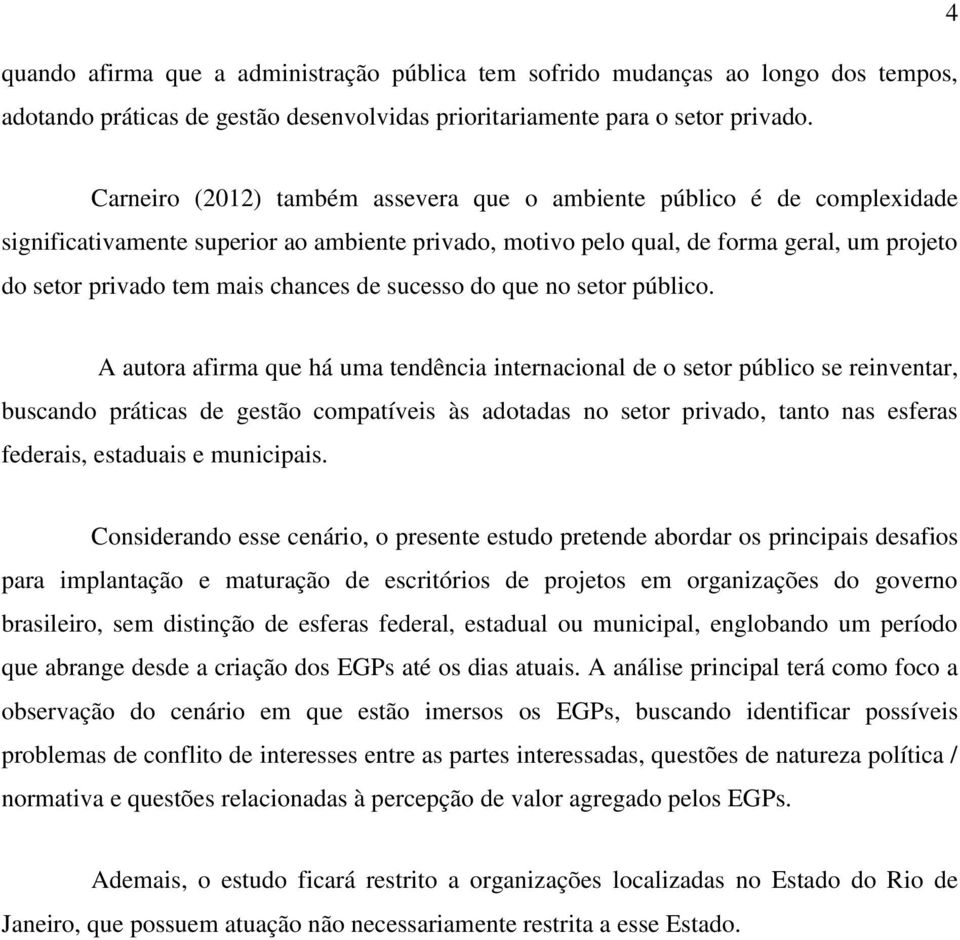 4

quando afirma que a administração pública tem sofrido mudanças ao longo dos tempos, adotando práticas de gestão desenvolvidas prioritariamente para o setor privado.

Carneiro (2012) também assevera que o ambiente público é de complexidade significativamente superior ao ambiente privado, motivo pelo qual, de forma geral, um projeto do setor privado tem mais chances de sucesso do que no setor público.

A autora afirma que há uma tendência internacional de o setor público se reinventar, buscando práticas de gestão compatíveis às adotadas no setor privado, tanto nas esferas federais, estaduais e municipais.

Considerando esse cenário, o presente estudo pretende abordar os principais desafios para implantação e maturação de escritórios de projetos em organizações do governo brasileiro, sem distinção de esferas federal, estadual ou municipal, englobando um período que abrange desde a criação dos EGPs até os dias atuais. A análise principal terá como foco a observação do cenário em que estão imersos os EGPs, buscando identificar possíveis problemas de conflito de interesses entre as partes interessadas, questões de natureza política / normativa e questões relacionadas à percepção de valor agregado pelos EGPs.

Ademais, o estudo ficará restrito a organizações localizadas no Estado do Rio de Janeiro, que possuem atuação não necessariamente restrita a esse Estado.